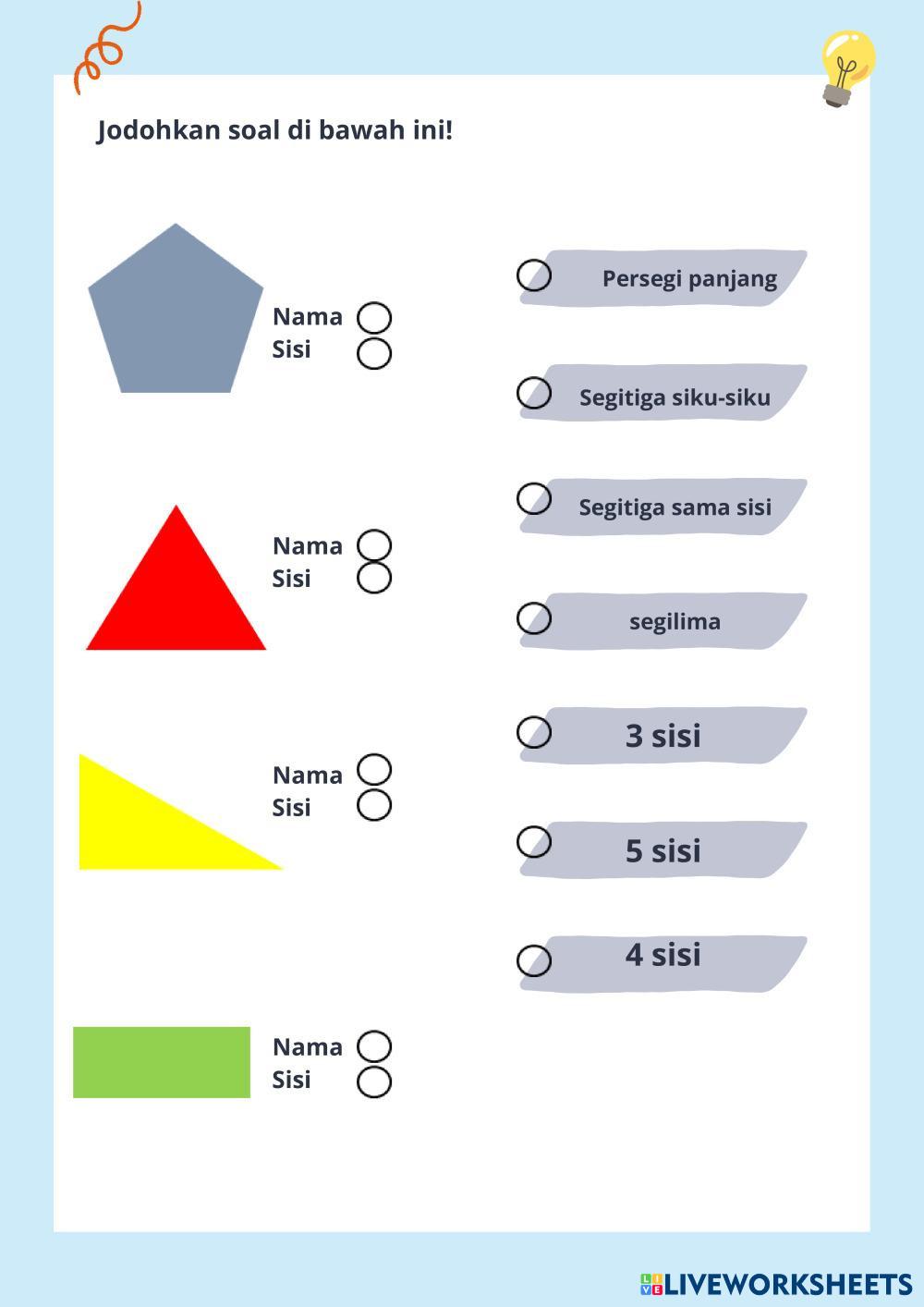 Jodohkan soal di bawah ini!

Nama
Sisi

Nama
Sisi

Nama
Sisi

Nama
Sisi

Persegi panjang

Segitiga siku-siku

Segitiga sama sisi

segilima

3 sisi

5 sisi

4 sisi

LIVEWORKSHEETS